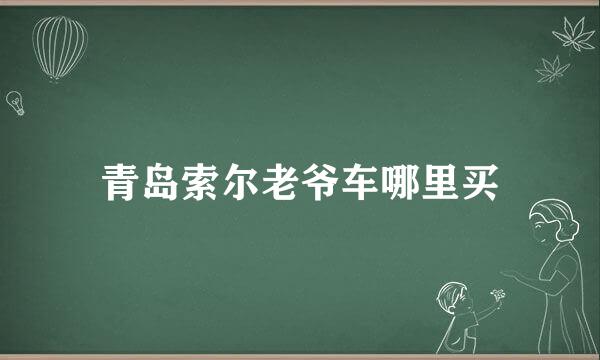 青岛索尔老爷车哪里买